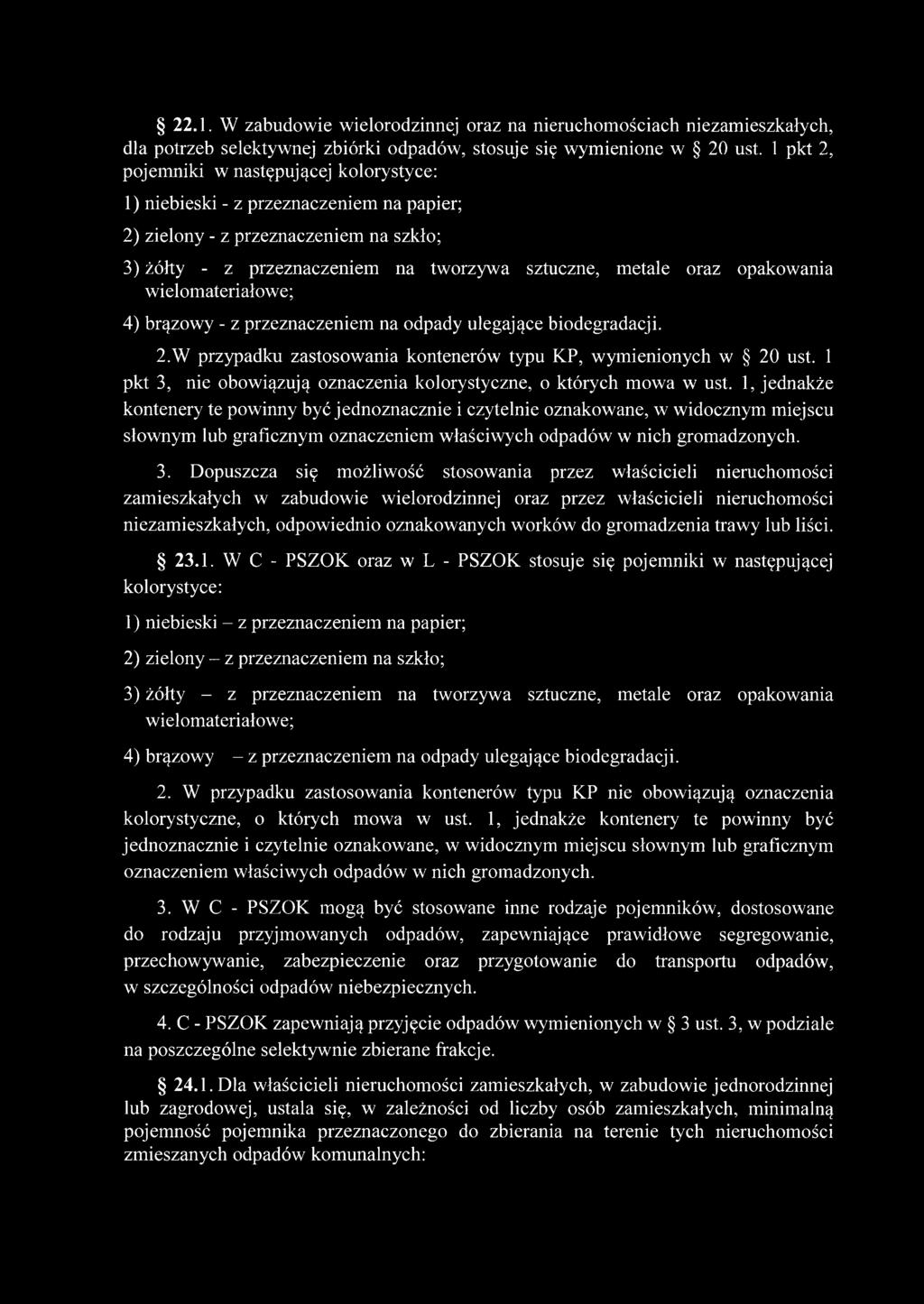 § 22.1. W zabudowie wielorodzinnej oraz na nieruchomościach niezamieszkałych, dla potrzeb selektywnej zbiórki odpadów, stosuje się wymienione w § 20 ust. 1 pkt 2, pojemniki w następującej kolorystyce:

1) niebieski - z przeznaczeniem na papier;

2) zielony - z przeznaczeniem na szkło;

3) żółty - z przeznaczeniem na tworzywa sztuczne, metale oraz opakowania wielomateriałowe;

4) brązowy - z przeznaczeniem na odpady ulegające biodegradacji.

2.W przypadku zastosowania kontenerów typu KP, wymienionych w § 20 ust. 1 pkt 3, nie obowiązują oznaczenia kolorystyczne, o których mowa w ust. 1, jednakże kontenery te powinny być jednoznacznie i czytelnie oznakowane, w widocznym miejscu słownym lub graficznym oznaczeniem właściwych odpadów w nich gromadzonych.

3. Dopuszcza się możliwość stosowania przez właścicieli nieruchomości zamieszkałych w zabudowie wielorodzinnej oraz przez właścicieli nieruchomości niezamieszkałych, odpowiednio oznakowanych worków do gromadzenia trawy lub liści.

§ 23.1. W C - PSZOK oraz w L - PSZOK stosuje się pojemniki w następującej kolorystyce:

1) niebieski – z przeznaczeniem na papier;

2) zielony – z przeznaczeniem na szkło;

3) żółty – z przeznaczeniem na tworzywa sztuczne, metale oraz opakowania wielomateriałowe;

4) brązowy – z przeznaczeniem na odpady ulegające biodegradacji.

2. W przypadku zastosowania kontenerów typu KP nie obowiązują oznaczenia kolorystyczne, o których mowa w ust. 1, jednakże kontenery te powinny być jednoznacznie i czytelnie oznakowane, w widocznym miejscu słownym lub graficznym oznaczeniem właściwych odpadów w nich gromadzonych.

3. W C - PSZOK mogą być stosowane inne rodzaje pojemników, dostosowane do rodzaju przyjmowanych odpadów, zapewniające prawidłowe segregowanie, przechowywanie, zabezpieczenie oraz przygotowanie do transportu odpadów, w szczególności odpadów niebezpiecznych.

4. C - PSZOK zapewniają przyjęcie odpadów wymienionych w § 3 ust. 3, w podziale na poszczególne selektywnie zbierane frakcje.

§ 24.1. Dla właścicieli nieruchomości zamieszkałych, w zabudowie jednorodzinnej lub zagrodowej, ustala się, w zależności od liczby osób zamieszkałych, minimalną pojemność pojemnika przeznaczonego do zbierania na terenie tych nieruchomości zmieszanych odpadów komunalnych: